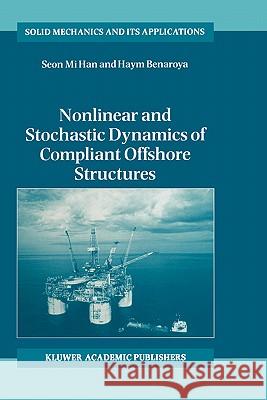 SOLID MECHANICS AND ITS APPLICATIONS

Seon Mi Han and Haym Benaroya

Nonlinear and Stochastic Dynamics of Compliant Offshore Structures

KLUWER ACADEMIC PUBLISHERS

Kraina Książek